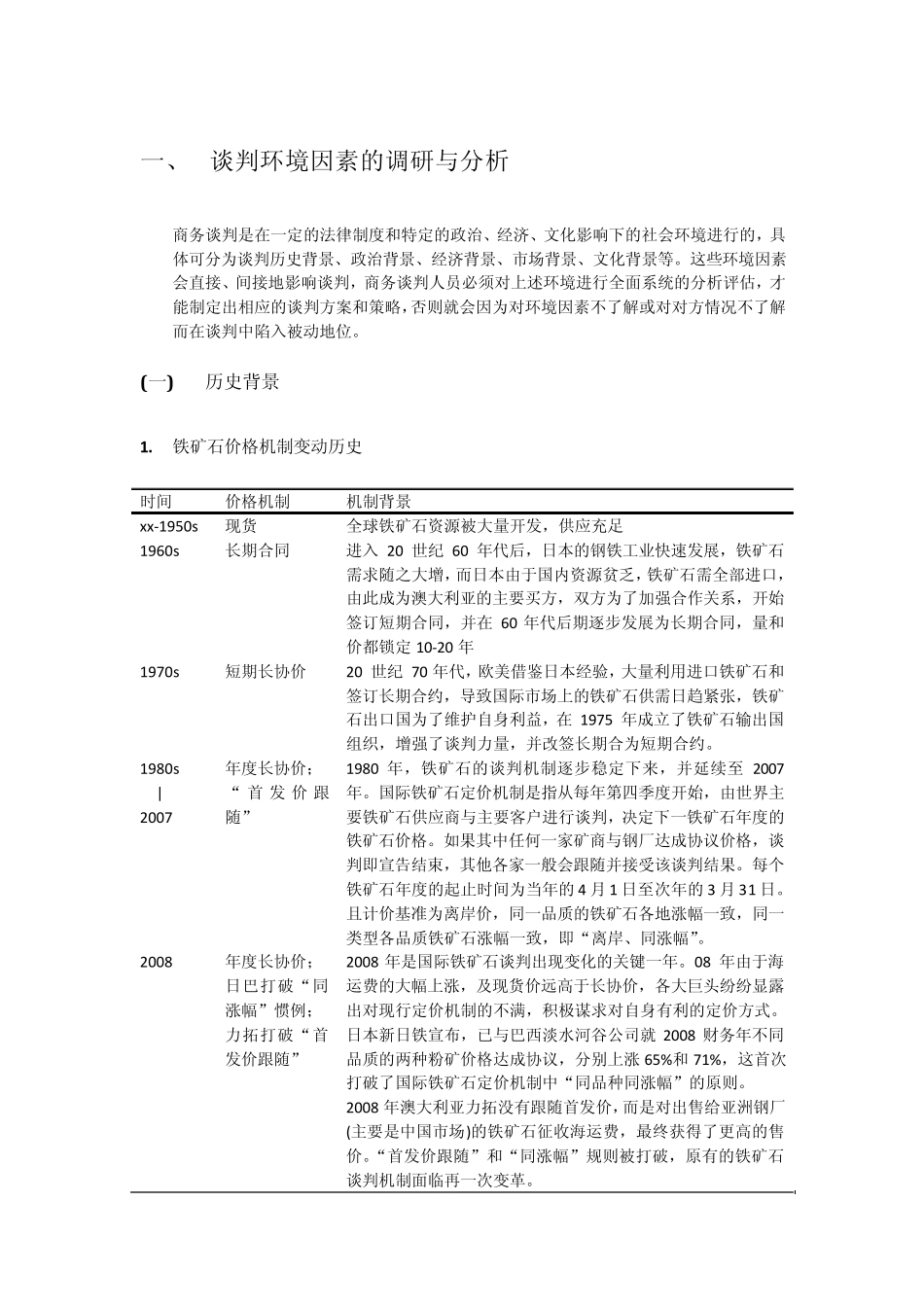 一、 谈判环境因素的调研与分析

商务谈判是在一定的法律制度和特定的政治、经济、文化影响下的社会环境进行的，具体可分为谈判历史背景、政治背景、经济背景、市场背景、文化背景等。这些环境因素会直接、间接地影响谈判，商务谈判人员必须对上述环境进行全面系统的分析评估，才能制定出相应的谈判方案和策略，否则就会因为对环境因素不了解或对对方情况不了解而在谈判中陷入被动地位。

(一) 历史背景

1. 铁矿石价格机制变动历史

| 时间 | 价格机制 | 机制背景 |
|---|---|---|
| xx-1950s | 现货 | 全球铁矿石资源被大量开发，供应充足 |
| 1960s | 长期合同 | 进入 20 世纪 60 年代后，日本的钢铁工业快速发展，铁矿石需求随之大增，而日本由于国内资源贫乏，铁矿石需全部进口，由此成为澳大利亚的主要买方，双方为了加强合作关系，开始签订短期合同，并在 60 年代后期逐步发展为长期合同，量和价都锁定 10-20 年 |
| 1970s | 短期长协价 | 20 世纪 70 年代，欧美借鉴日本经验，大量利用进口铁矿石和签订长期合约，导致国际市场上的铁矿石供需日趋紧张，铁矿石出口国为了维护自身利益，在 1975 年成立了铁矿石输出国组织，增强了谈判力量，并改签长期合为短期合约。 |
| 1980s \| 2007 | 年度长协价；“首发价跟随” | 1980 年，铁矿石的谈判机制逐步稳定下来，并延续至 2007 年。国际铁矿石定价机制是指从每年第四季度开始，由世界主要铁矿石供应商与主要客户进行谈判，决定下一铁矿石年度的铁矿石价格。如果其中任何一家矿商与钢厂达成协议价格，谈判即宣告结束，其他各家一般会跟随并接受该谈判结果。每个铁矿石年度的起止时间为当年的 4 月 1 日至次年的 3 月 31 日。且计价基准为离岸价，同一品质的铁矿石各地涨幅一致，同一类型各品质铁矿石涨幅一致，即“离岸、同涨幅”。 |
| 2008 | 年度长协价；日巴打破“同涨幅”惯例；力拓打破“首发价跟随” | 2008 年是国际铁矿石谈判出现变化的关键一年。08 年由于海运费的大幅上涨，及现货价远高于长协价，各大巨头纷纷显露出对现行定价机制的不满，积极谋求对自身有利的定价方式。日本新日铁宣布，已与巴西淡水河谷公司就 2008 财务年不同品质的两种粉矿价格达成协议，分别上涨 65%和 71%，这首次打破了国际铁矿石定价机制中“同品种同涨幅”的原则。2008 年澳大利亚力拓没有跟随首发价，而是对出售给亚洲钢厂(主要是中国市场)的铁矿石征收海运费，最终获得了更高的售价。“首发价跟随”和“同涨幅”规则被打破，原有的铁矿石谈判机制面临再一次变革。 |